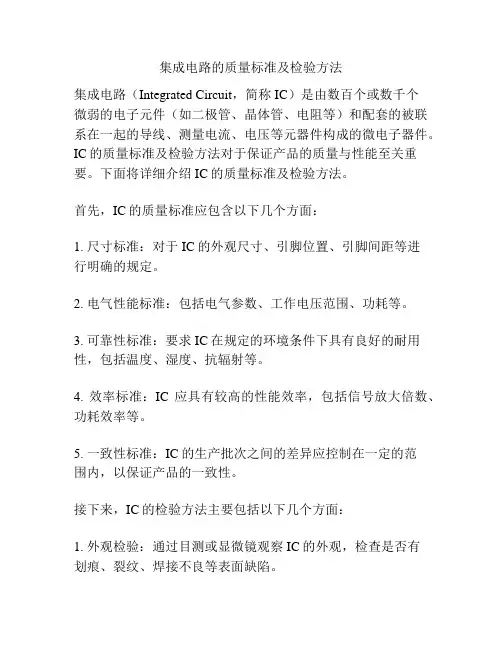 集成电路的质量标准及检验方法

集成电路（Integrated Circuit，简称 IC）是由数百个或数千个微弱的电子元件（如二极管、晶体管、电阻等）和配套的被联系在一起的导线、测量电流、电压等元器件构成的微电子器件。IC 的质量标准及检验方法对于保证产品的质量与性能至关重要。下面将详细介绍 IC 的质量标准及检验方法。

首先，IC 的质量标准应包含以下几个方面：

1. 尺寸标准：对于 IC 的外观尺寸、引脚位置、引脚间距等进行明确的规定。

2. 电气性能标准：包括电气参数、工作电压范围、功耗等。

3. 可靠性标准：要求 IC 在规定的环境条件下具有良好的耐用性，包括温度、湿度、抗辐射等。

4. 效率标准：IC 应具有较高的性能效率，包括信号放大倍数、功耗效率等。

5. 一致性标准：IC 的生产批次之间的差异应控制在一定的范围内，以保证产品的一致性。

接下来，IC 的检验方法主要包括以下几个方面：

1. 外观检验：通过目测或显微镜观察 IC 的外观，检查是否有划痕、裂纹、焊接不良等表面缺陷。